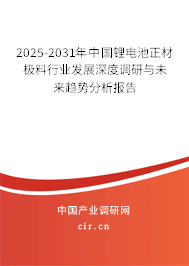 2025-2031年中国锂电池正材极料行业发展深度调研与未来趋势分析报告

中国产业调研网

cir.cn